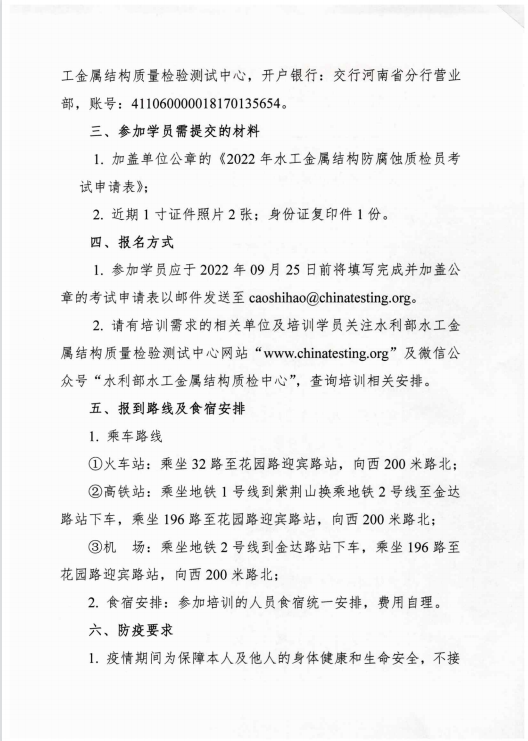 工金属结构质量检验测试中心，开户银行：交行河南省分行营业部，账号：411060000018170135654。

三、参加学员需提交的材料

1. 加盖单位公章的《2022 年水工金属结构防腐蚀质检员考试申请表》；

2. 近期 1 寸证件照片 2 张；身份证复印件 1 份。

四、报名方式

1. 参加学员应于 2022 年 09 月 25 日前将填写完成并加盖公章的考试申请表以邮件发送至 caoshihao@chinatesting.org。

2. 请有培训需求的相关单位及培训学员关注水利部水工金属结构质量检验测试中心网站“www.chinatesting.org”及微信公众号“水利部水工金属结构质检中心”，查询培训相关安排。

五、报到路线及食宿安排

1. 乘车路线

①火车站：乘坐 32 路至花园路迎宾路站，向西 200 米路北；

②高铁站：乘坐地铁 1 号线到紫荆山换乘地铁 2 号线至金达路站下车，乘坐 196 路至花园路迎宾路站，向西 200 米路北；

③机　场：乘坐地铁 2 号线到金达路站下车，乘坐 196 路至花园路迎宾路站，向西 200 米路北；

2. 食宿安排：参加培训的人员食宿统一安排，费用自理。

六、防疫要求

1. 疫情期间为保障本人及他人的身体健康和生命安全，不接